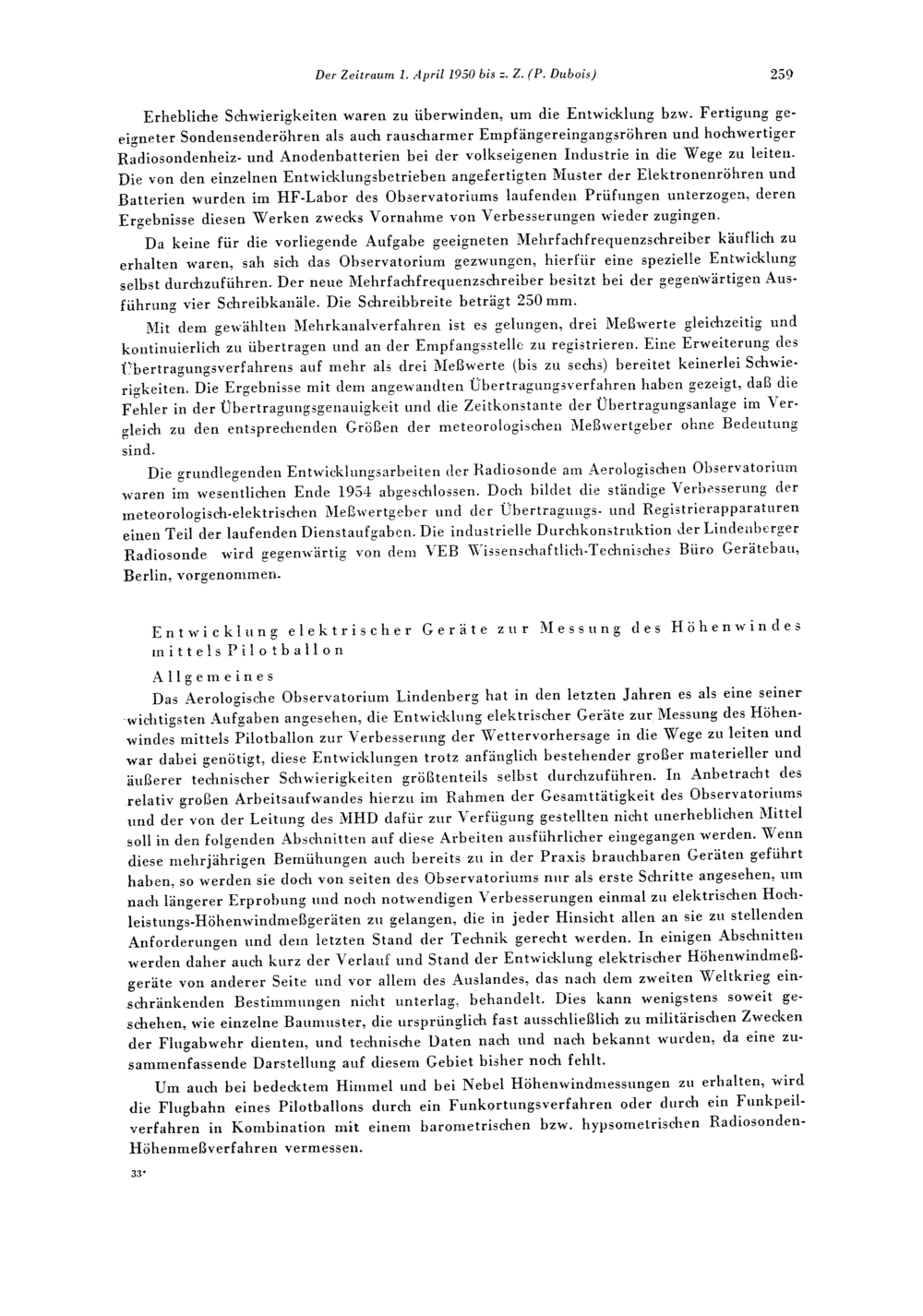 Der Zeitraum 1. April 1950 bis z. Z. (P. Dubois) 259

Erhebliche Schwierigkeiten waren zu überwinden, um die Entwicklung bzw. Fertigung geeigneter Sondensenderöhren als auch rauscharmer Empfängereingangsröhren und hochwertiger Radiosondenheiz- und Anodenbatterien bei der volkseigenen Industrie in die Wege zu leiten. Die von den einzelnen Entwicklungsbetrieben angefertigten Muster der Elektronenröhren und Batterien wurden im HF-Labor des Observatoriums laufenden Prüfungen unterzogen, deren Ergebnisse diesen Werken zwecks Vornahme von Verbesserungen wieder zugingen.

Da keine für die vorliegende Aufgabe geeigneten Mehrfachfrequenzschreiber käuflich zu erhalten waren, sah sich das Observatorium gezwungen, hierfür eine spezielle Entwicklung selbst durchzuführen. Der neue Mehrfachfrequenzschreiber besitzt bei der gegenwärtigen Ausführung vier Schreibkanäle. Die Schreibbreite beträgt 250 mm.

Mit dem gewählten Mehrkanalverfahren ist es gelungen, drei Meßwerte gleichzeitig und kontinuierlich zu übertragen und an der Empfangsstelle zu registrieren. Eine Erweiterung des Übertragungsverfahrens auf mehr als drei Meßwerte (bis zu sechs) bereitet keinerlei Schwierigkeiten. Die Ergebnisse mit dem angewandten Übertragungsverfahren haben gezeigt, daß die Fehler in der Übertragungsgenauigkeit und die Zeitkonstante der Übertragungsanlage im Vergleich zu den entsprechenden Größen der meteorologischen Meßwertgeber ohne Bedeutung sind.

Die grundlegenden Entwicklungsarbeiten der Radiosonde am Aerologischen Observatorium waren im wesentlichen Ende 1954 abgeschlossen. Doch bildet die ständige Verbesserung der meteorologisch-elektrischen Meßwertgeber und der Übertragungs- und Registrierapparaturen einen Teil der laufenden Dienstaufgaben. Die industrielle Durchkonstruktion der Lindenberger Radiosonde wird gegenwärtig von dem VEB Wissenschaftlich-Technisches Büro Gerätebau, Berlin, vorgenommen.

Entwicklung elektrischer Geräte zur Messung des Höhenwindes mittels Pilotballon

Allgemeines

Das Aerologische Observatorium Lindenberg hat in den letzten Jahren es als eine seiner wichtigsten Aufgaben angesehen, die Entwicklung elektrischer Geräte zur Messung des Höhenwindes mittels Pilotballon zur Verbesserung der Wettervorhersage in die Wege zu leiten und war dabei genötigt, diese Entwicklungen trotz anfänglich bestehender großer materieller und äußerer technischer Schwierigkeiten größtenteils selbst durchzuführen. In Anbetracht des relativ großen Arbeitsaufwandes hierzu im Rahmen der Gesamttätigkeit des Observatoriums und der von der Leitung des MHD dafür zur Verfügung gestellten nicht unerheblichen Mittel soll in den folgenden Abschnitten auf diese Arbeiten ausführlicher eingegangen werden. Wenn diese mehrjährigen Bemühungen auch bereits zu in der Praxis brauchbaren Geräten geführt haben, so werden sie doch von seiten des Observatoriums nur als erste Schritte angesehen, um nach längerer Erprobung und noch notwendigen Verbesserungen einmal zu elektrischen Hochleistungs-Höhenwindmeßgeräten zu gelangen, die in jeder Hinsicht allen an sie zu stellenden Anforderungen und dem letzten Stand der Technik gerecht werden. In einigen Abschnitten werden daher auch kurz der Verlauf und Stand der Entwicklung elektrischer Höhenwindmeßgeräte von anderer Seite und vor allem des Auslandes, das nach dem zweiten Weltkrieg einschränkenden Bestimmungen nicht unterlag, behandelt. Dies kann wenigstens soweit geschehen, wie einzelne Baumuster, die ursprünglich fast ausschließlich zu militärischen Zwecken der Flugabwehr dienten, und technische Daten nach und nach bekannt wurden, da eine zusammenfassende Darstellung auf diesem Gebiet bisher noch fehlt.

Um auch bei bedecktem Himmel und bei Nebel Höhenwindmessungen zu erhalten, wird die Flugbahn eines Pilotballons durch ein Funkortungsverfahren oder durch ein Funkpeilverfahren in Kombination mit einem barometrischen bzw. hypsometrischen Radiosonden-Höhenmeßverfahren vermessen.

33*